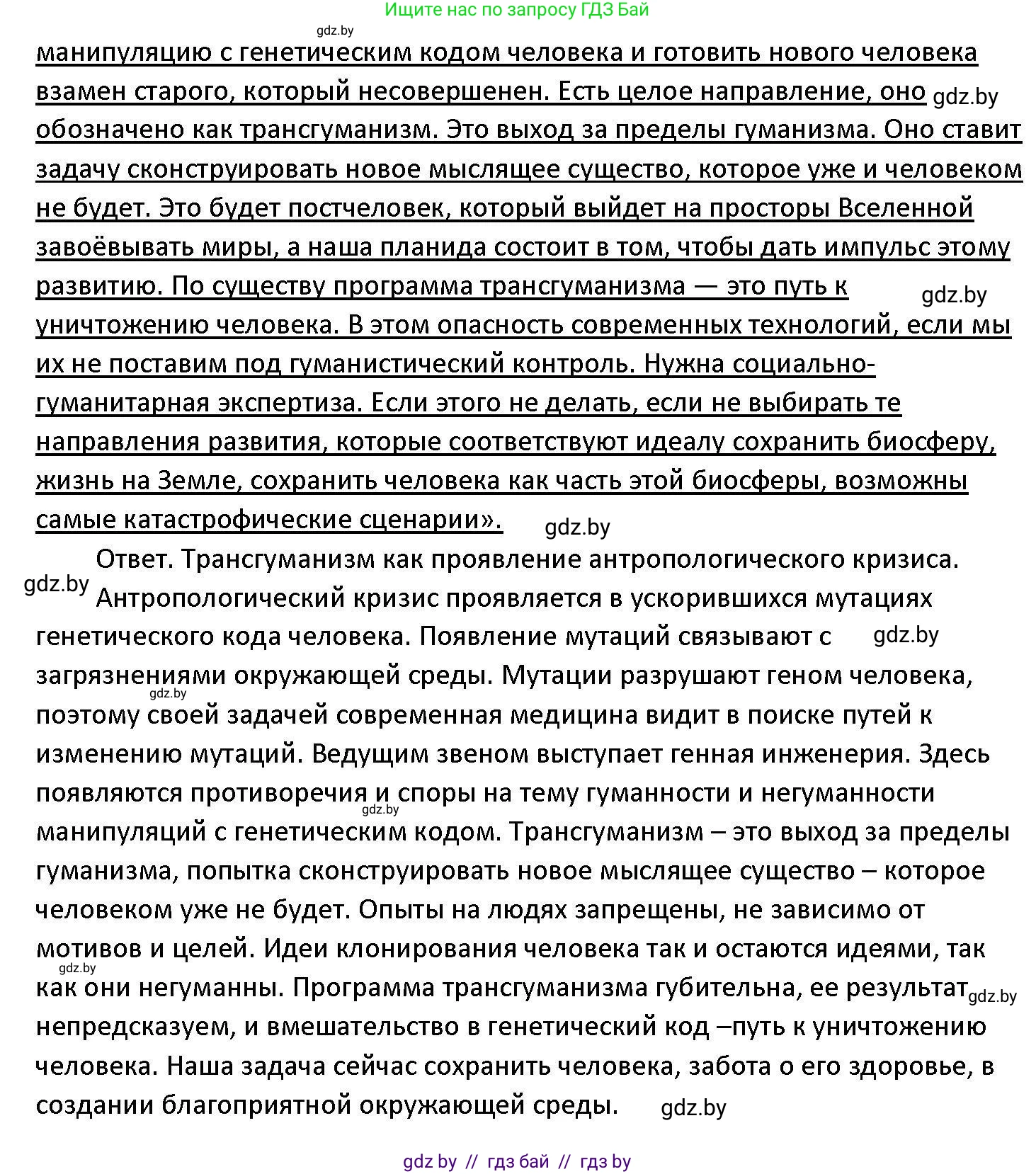 Ищите нас по запросу ГДЗ Бай

gdz.by

манипуляцию с генетическим кодом человека и готовить нового человека взамен старого, который несовершенен. Есть целое направление, оно gdz.by обозначено как трансгуманизм. Это выход за пределы гуманизма. Оно ставит задачу сконструировать новое мыслящее существо, которое уже и человеком не будет. Это будет постчеловек, который выйдет на просторы Вселенной завоёвывать миры, а наша планида состоит в том, чтобы дать импульс этому развитию. По существу программа трансгуманизма — это путь к gdz.by уничтожению человека. В этом опасность современных технологий, если мы их не поставим под гуманистический контроль. Нужна социально-гуманитарная экспертиза. Если этого не делать, если не выбирать те направления развития, которые соответствуют идеалу сохранить биосферу, жизнь на Земле, сохранить человека как часть этой биосферы, возможны самые катастрофические сценарии». gdz.by

Ответ. Трансгуманизм как проявление антропологического кризиса. gdz.by Антропологический кризис проявляется в ускорившихся мутациях генетического кода человека. Появление мутаций связывают с gdz.by загрязнениями окружающей среды. Мутации разрушают геном человека, gdz.by поэтому своей задачей современная медицина видит в поиске путей к изменению мутаций. Ведущим звеном выступает генная инженерия. Здесь появляются противоречия и споры на тему гуманности и негуманности gdz.by манипуляций с генетическим кодом. Трансгуманизм – это выход за пределы гуманизма, попытка сконструировать новое мыслящее существо – которое человеком уже не будет. Опыты на людях запрещены, не зависимо от мотивов и целей. Идеи клонирования человека так и остаются идеями, так gdz.by как они негуманны. Программа трансгуманизма губительна, ее результат gdz.by непредсказуем, и вмешательство в генетический код –путь к уничтожению человека. Наша задача сейчас сохранить человека, забота о его здоровье, в создании благоприятной окружающей среды. gdz.by

gdz by // гдз бай // гдз by